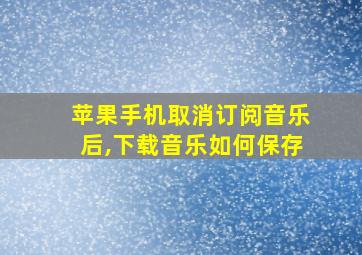 苹果手机取消订阅音乐后,下载音乐如何保存